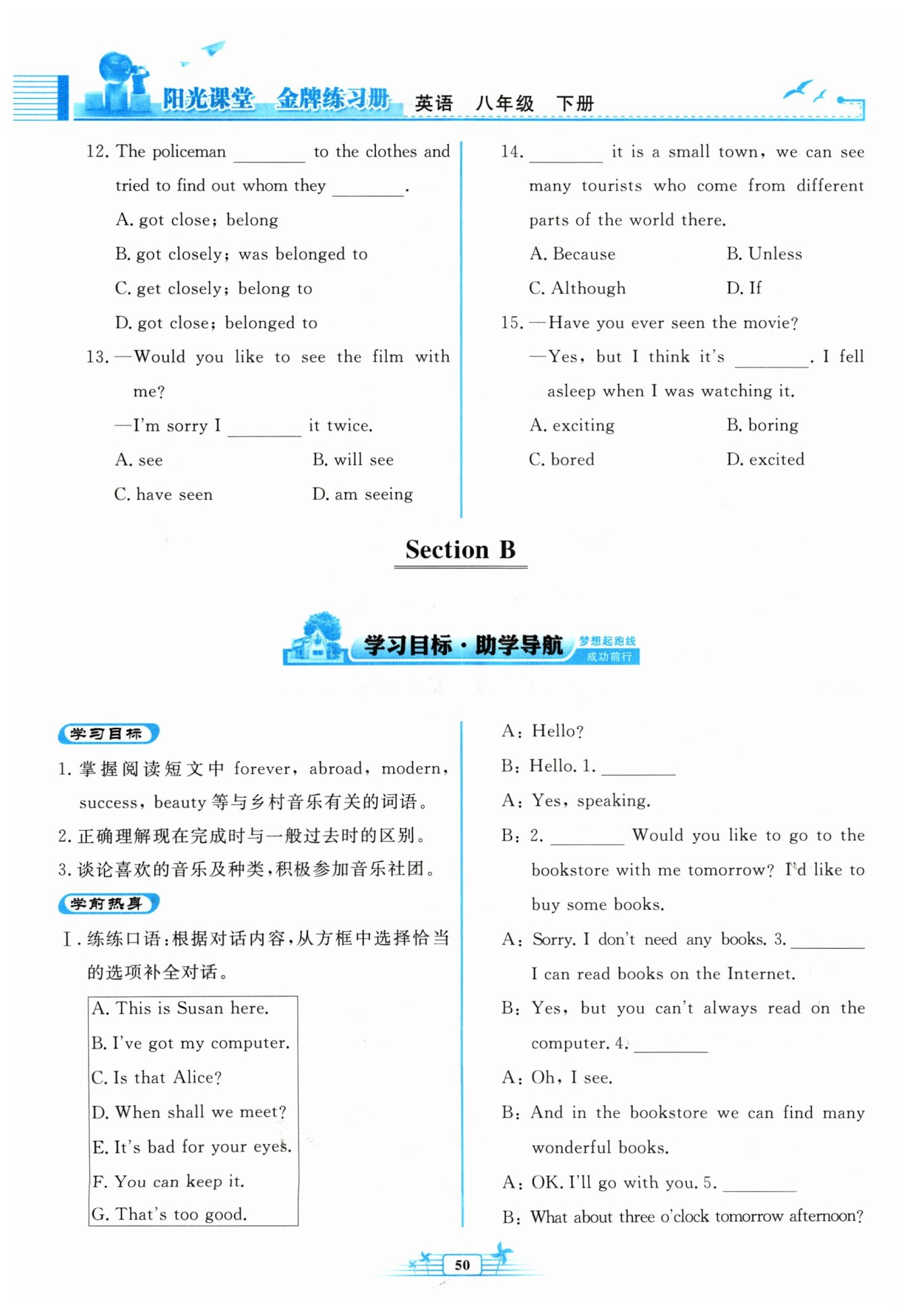 阳光课堂 金牌练习册 英语 八年级 下册

12. The policeman ________ to the clothes and tried to find out whom they ________.
A. got close; belong
B. got closely; was belonged to
C. get closely; belong to
D. got close; belonged to

13. —Would you like to see the film with me?
—I'm sorry I ________ it twice.
A. see
B. will see
C. have seen
D. am seeing

14. ________ it is a small town, we can see many tourists who come from different parts of the world there.
A. Because
B. Unless
C. Although
D. If

15. —Have you ever seen the movie?
—Yes, but I think it's ________. I fell asleep when I was watching it.
A. exciting
B. boring
C. bored
D. excited

Section B

学习目标·助学导航 梦想起跑线 成功前行

学习目标
1. 掌握阅读短文中 forever, abroad, modern, success, beauty 等与乡村音乐有关的词语。
2. 正确理解现在完成时与一般过去时的区别。
3. 谈论喜欢的音乐及种类,积极参加音乐社团。

学前热身
Ⅰ. 练练口语:根据对话内容,从方框中选择恰当的选项补全对话。

A. This is Susan here.
B. I've got my computer.
C. Is that Alice?
D. When shall we meet?
E. It's bad for your eyes.
F. You can keep it.
G. That's too good.

A: Hello?
B: Hello. 1. ________
A: Yes, speaking.
B: 2. ________ Would you like to go to the bookstore with me tomorrow? I'd like to buy some books.
A: Sorry. I don't need any books. 3. ________ I can read books on the Internet.
B: Yes, but you can't always read on the computer. 4. ________
A: Oh, I see.
B: And in the bookstore we can find many wonderful books.
A: OK. I'll go with you. 5. ________
B: What about three o'clock tomorrow afternoon?

50